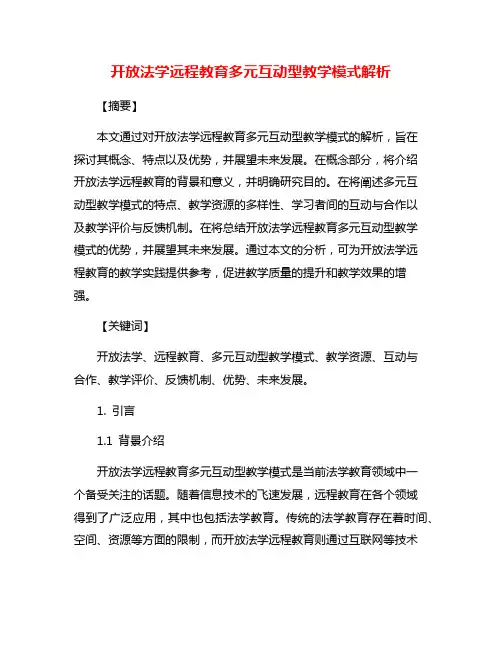 开放法学远程教育多元互动型教学模式解析

【摘要】

本文通过对开放法学远程教育多元互动型教学模式的解析，旨在探讨其概念、特点以及优势，并展望未来发展。在概念部分，将介绍开放法学远程教育的背景和意义，并明确研究目的。在将阐述多元互动型教学模式的特点、教学资源的多样性、学习者间的互动与合作以及教学评价与反馈机制。在将总结开放法学远程教育多元互动型教学模式的优势，并展望其未来发展。通过本文的分析，可为开放法学远程教育的教学实践提供参考，促进教学质量的提升和教学效果的增强。

【关键词】

开放法学、远程教育、多元互动型教学模式、教学资源、互动与合作、教学评价、反馈机制、优势、未来发展。

1. 引言

1.1 背景介绍

开放法学远程教育多元互动型教学模式是当前法学教育领域中一个备受关注的话题。随着信息技术的飞速发展，远程教育在各个领域得到了广泛应用，其中也包括法学教育。传统的法学教育存在着时间、空间、资源等方面的限制，而开放法学远程教育则通过互联网等技术